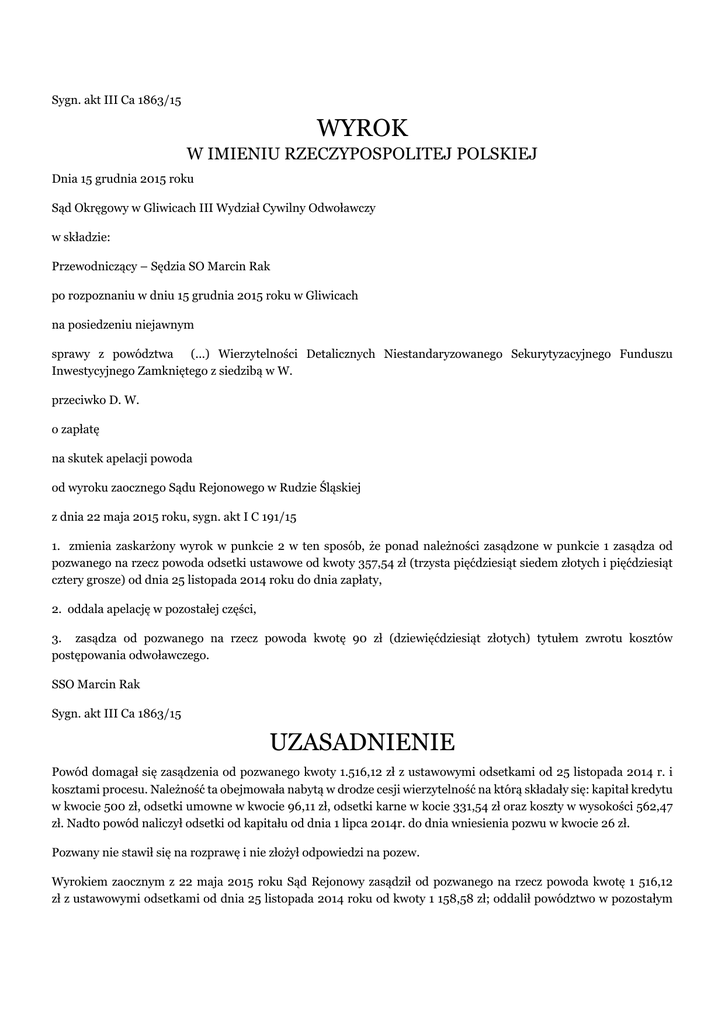 Sygn. akt III Ca 1863/15

WYROK
W IMIENIU RZECZYPOSPOLITEJ POLSKIEJ

Dnia 15 grudnia 2015 roku

Sąd Okręgowy w Gliwicach III Wydział Cywilny Odwoławczy

w składzie:

Przewodniczący – Sędzia SO Marcin Rak

po rozpoznaniu w dniu 15 grudnia 2015 roku w Gliwicach

na posiedzeniu niejawnym

sprawy z powództwa (...) Wierzytelności Detalicznych Niestandaryzowanego Sekurytyzacyjnego Funduszu Inwestycyjnego Zamkniętego z siedzibą w W.

przeciwko D. W.

o zapłatę

na skutek apelacji powoda

od wyroku zaocznego Sądu Rejonowego w Rudzie Śląskiej

z dnia 22 maja 2015 roku, sygn. akt I C 191/15

1. zmienia zaskarżony wyrok w punkcie 2 w ten sposób, że ponad należności zasądzone w punkcie 1 zasądza od pozwanego na rzecz powoda odsetki ustawowe od kwoty 357,54 zł (trzysta pięćdziesiąt siedem złotych i pięćdziesiąt cztery grosze) od dnia 25 listopada 2014 roku do dnia zapłaty,

2. oddala apelację w pozostałej części,

3. zasądza od pozwanego na rzecz powoda kwotę 90 zł (dziewięćdziesiąt złotych) tytułem zwrotu kosztów postępowania odwoławczego.

SSO Marcin Rak

Sygn. akt III Ca 1863/15

UZASADNIENIE

Powód domagał się zasądzenia od pozwanego kwoty 1.516,12 zł z ustawowymi odsetkami od 25 listopada 2014 r. i kosztami procesu. Należność ta obejmowała nabytą w drodze cesji wierzytelność na którą składały się: kapitał kredytu w kwocie 500 zł, odsetki umowne w kwocie 96,11 zł, odsetki karne w kocie 331,54 zł oraz koszty w wysokości 562,47 zł. Nadto powód naliczył odsetki od kapitału od dnia 1 lipca 2014r. do dnia wniesienia pozwu w kwocie 26 zł.

Pozwany nie stawił się na rozprawę i nie złożył odpowiedzi na pozew.

Wyrokiem zaocznym z 22 maja 2015 roku Sąd Rejonowy zasądził od pozwanego na rzecz powoda kwotę 1 516,12 zł z ustawowymi odsetkami od dnia 25 listopada 2014 roku od kwoty 1 158,58 zł; oddalił powództwo w pozostałym